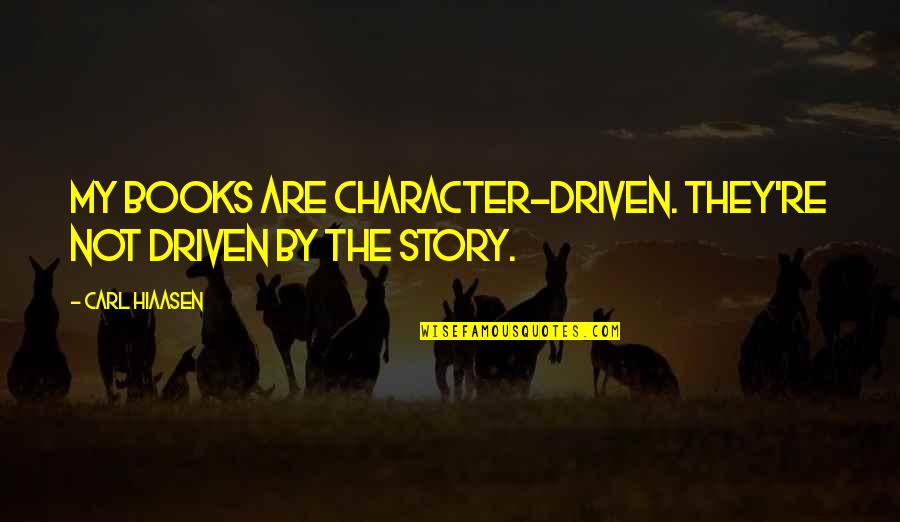 MY BOOKS ARE CHARACTER-DRIVEN. THEY'RE NOT DRIVEN BY THE STORY.

- CARL HIAASEN

WISEFAMOUSQUOTES.COM